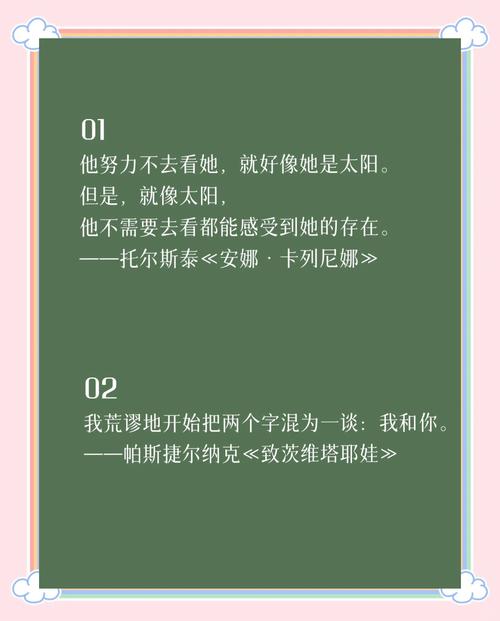 01
他努力不去看她，就好像她是太阳。
但是，就像太阳，
他不需要去看都能感受到她的存在。
——托尔斯泰≪安娜·卡列尼娜≫

02
我荒谬地开始把两个字混为一谈：我和你。
——帕斯捷尔纳克≪致茨维塔耶娃≫